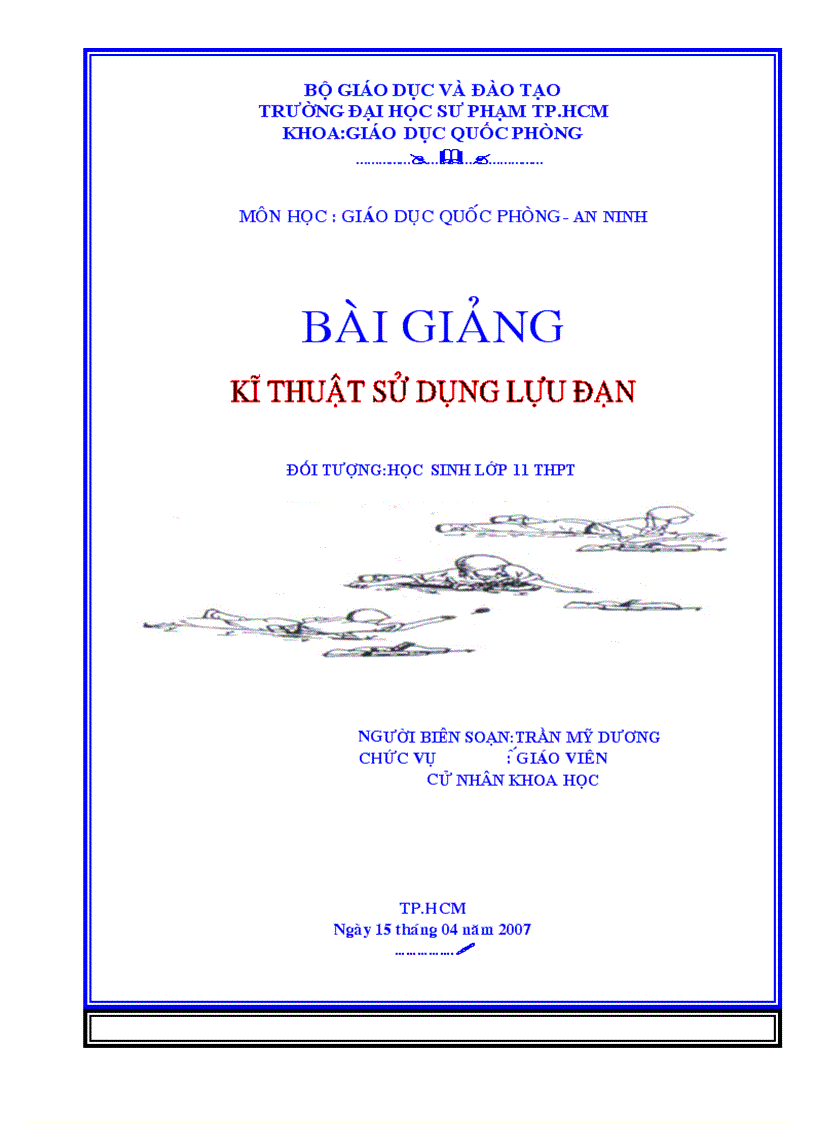 BỘ GIÁO DỤC VÀ ĐÀO TẠO
TRƯỜNG ĐẠI HỌC SƯ PHẠM TP.HCM
KHOA:GIÁO DỤC QUỐC PHÒNG

MÔN HỌC : GIÁO DỤC QUỐC PHÒNG - AN NINH

BÀI GIẢNG

KĨ THUẬT SỬ DỤNG LỰU ĐẠN

ĐỐI TƯỢNG:HỌC SINH LỚP 11 THPT

NGƯỜI BIÊN SOẠN:TRẦN MỸ DƯƠNG
CHỨC VỤ : GIÁO VIÊN
CỬ NHÂN KHOA HỌC

TP.HCM
Ngày 15 tháng 04 năm 2007